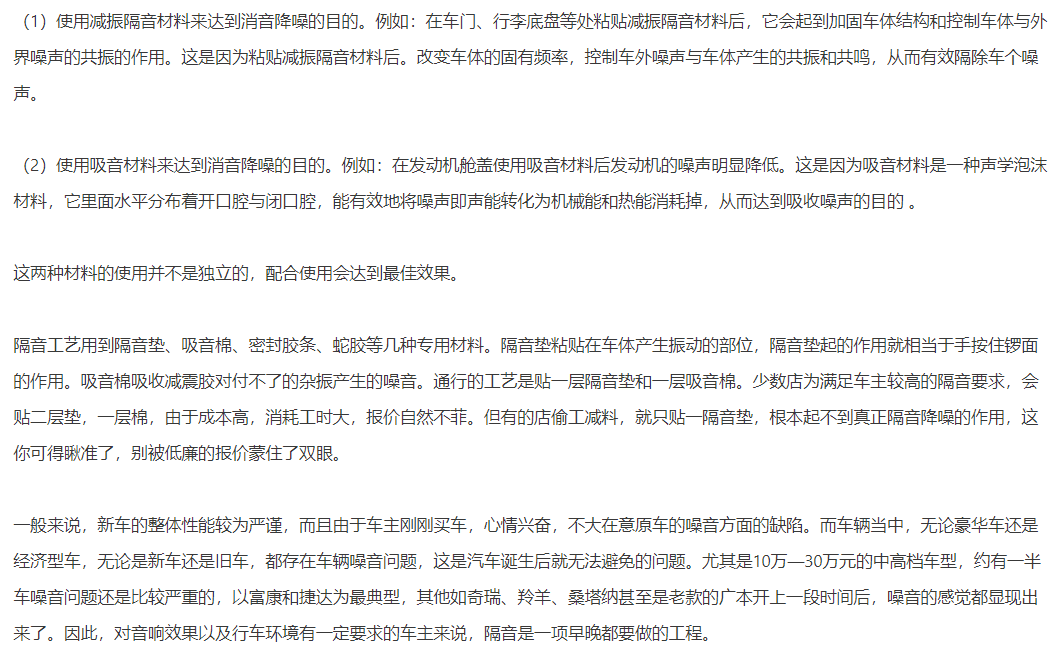 （1）使用减振隔音材料来达到消音降噪的目的。例如：在车门、行李底盘等处粘贴减振隔音材料后，它会起到加固车体结构和控制车体与外界噪声的共振的作用。这是因为粘贴减振隔音材料后。改变车体的固有频率，控制车外噪声与车体产生的共振和共鸣，从而有效隔除车个噪声。

（2）使用吸音材料来达到消音降噪的目的。例如：在发动机舱盖使用吸音材料后发动机的噪声明显降低。这是因为吸音材料是一种声学泡沫材料，它里面水平分布着开口腔与闭口腔，能有效地将噪声即声能转化为机械能和热能消耗掉，从而达到吸收噪声的目的 。

这两种材料的使用并不是独立的，配合使用会达到最佳效果。

隔音工艺用到隔音垫、吸音棉、密封胶条、蛇胶等几种专用材料。隔音垫粘贴在车体产生振动的部位，隔音垫起的作用就相当于手按住锣面的作用。吸音棉吸收减震胶对付不了的杂振产生的噪音。通行的工艺是贴一层隔音垫和一层吸音棉。少数店为满足车主较高的隔音要求，会贴二层垫，一层棉，由于成本高，消耗工时大，报价自然不菲。但有的店偷工减料，就只贴一隔音垫，根本起不到真正隔音降噪的作用，这你可得瞅准了，别被低廉的报价蒙住了双眼。

一般来说，新车的整体性能较为严谨，而且由于车主刚刚买车，心情兴奋，不大在意原车的噪音方面的缺陷。而车辆当中，无论豪华车还是经济型车，无论是新车还是旧车，都存在车辆噪音问题，这是汽车诞生后就无法避免的问题。尤其是10万—30万元的中高档车型，约有一半车噪音问题还是比较严重的，以富康和捷达为最典型，其他如奇瑞、羚羊、桑塔纳甚至是老款的广本开上一段时间后，噪音的感觉都显现出来了。因此，对音响效果以及行车环境有一定要求的车主来说，隔音是一项早晚都要做的工程。